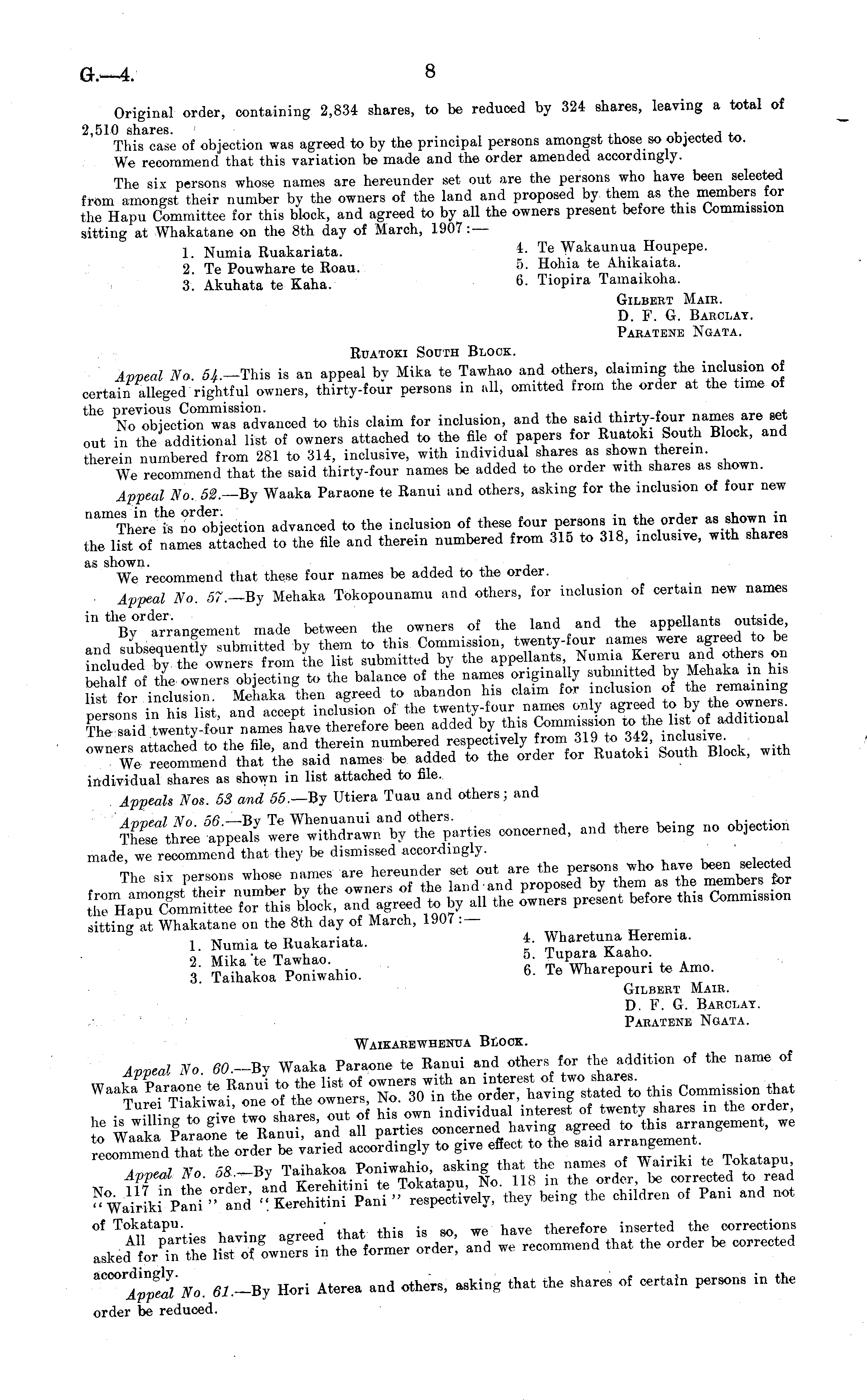 G.—4. 8

Original order, containing 2,834 shares, to be reduced by 324 shares, leaving a total of 2,510 shares.

This case of objection was agreed to by the principal persons amongst those so objected to.

We recommend that this variation be made and the order amended accordingly.

The six persons whose names are hereunder set out are the persons who have been selected from amongst their number by the owners of the land and proposed by them as the members for the Hapu Committee for this block, and agreed to by all the owners present before this Commission sitting at Whakatane on the 8th day of March, 1907:—

1. Numia Ruakariata.
2. Te Pouwhare te Roau.
3. Akuhata te Kaha.
4. Te Wakaunua Houpepe.
5. Hohia te Ahikaiata.
6. Tiopira Tamaikoha.

Gilbert Mair.
D. F. G. Barclay.
Paratene Ngata.

Ruatoki South Block.

Appeal No. 54.—This is an appeal by Mika te Tawhao and others, claiming the inclusion of certain alleged rightful owners, thirty-four persons in all, omitted from the order at the time of the previous Commission.

No objection was advanced to this claim for inclusion, and the said thirty-four names are set out in the additional list of owners attached to the file of papers for Ruatoki South Block, and therein numbered from 281 to 314, inclusive, with individual shares as shown therein.

We recommend that the said thirty-four names be added to the order with shares as shown.

Appeal No. 52.—By Waaka Paraone te Ranui and others, asking for the inclusion of four new names in the order.

There is no objection advanced to the inclusion of these four persons in the order as shown in the list of names attached to the file and therein numbered from 315 to 318, inclusive, with shares as shown.

We recommend that these four names be added to the order.

Appeal No. 57.—By Mehaka Tokopounamu and others, for inclusion of certain new names in the order.

By arrangement made between the owners of the land and the appellants outside, and subsequently submitted by them to this Commission, twenty-four names were agreed to be included by the owners from the list submitted by the appellants, Numia Kereru and others on behalf of the owners objecting to the balance of the names originally submitted by Mehaka in his list for inclusion. Mehaka then agreed to abandon his claim for inclusion of the remaining persons in his list, and accept inclusion of the twenty-four names only agreed to by the owners. The said twenty-four names have therefore been added by this Commission to the list of additional owners attached to the file, and therein numbered respectively from 319 to 342, inclusive.

We recommend that the said names be added to the order for Ruatoki South Block, with individual shares as shown in list attached to file.

Appeals Nos. 53 and 55.—By Utiera Tuau and others; and

Appeal No. 56.—By Te Whenuanui and others.

These three appeals were withdrawn by the parties concerned, and there being no objection made, we recommend that they be dismissed accordingly.

The six persons whose names are hereunder set out are the persons who have been selected from amongst their number by the owners of the land and proposed by them as the members for the Hapu Committee for this block, and agreed to by all the owners present before this Commission sitting at Whakatane on the 8th day of March, 1907:—

1. Numia te Ruakariata.
2. Mika te Tawhao.
3. Taihakoa Poniwahio.
4. Wharetuna Heremia.
5. Tupara Kaaho.
6. Te Wharepouri te Amo.

Gilbert Mair.
D. F. G. Barclay.
Paratene Ngata.

Waikarewhenua Block.

Appeal No. 60.—By Waaka Paraone te Ranui and others for the addition of the name of Waaka Paraone te Ranui to the list of owners with an interest of two shares.

Turei Tiakiwai, one of the owners, No. 30 in the order, having stated to this Commission that he is willing to give two shares, out of his own individual interest of twenty shares in the order, to Waaka Paraone te Ranui, and all parties concerned having agreed to this arrangement, we recommend that the order be varied accordingly to give effect to the said arrangement.

Appeal No. 58.—By Taihakoa Poniwahio, asking that the names of Wairiki te Tokatapu, No. 117 in the order, and Kerehitini te Tokatapu, No. 118 in the order, be corrected to read "Wairiki Pani" and "Kerehitini Pani" respectively, they being the children of Pani and not of Tokatapu.

All parties having agreed that this is so, we have therefore inserted the corrections asked for in the list of owners in the former order, and we recommend that the order be corrected accordingly.

Appeal No. 61.—By Hori Aterea and others, asking that the shares of certain persons in the order be reduced.